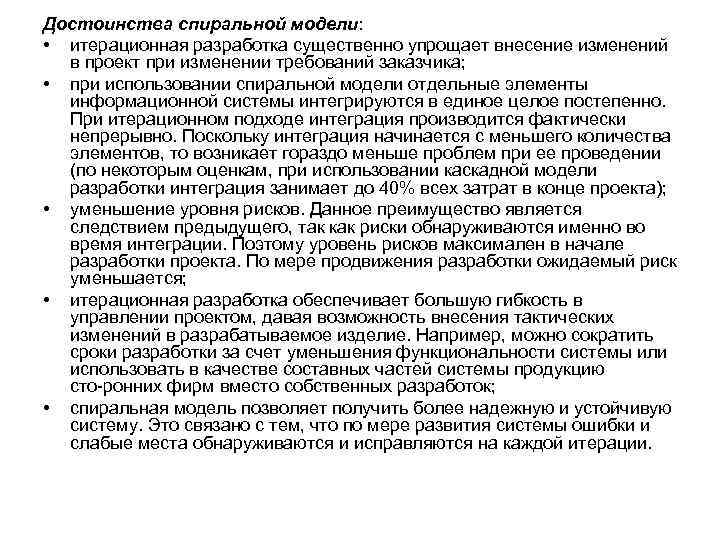 Достоинства спиральной модели:

• итерационная разработка существенно упрощает внесение изменений в проект при изменении требований заказчика;

• при использовании спиральной модели отдельные элементы информационной системы интегрируются в единое целое постепенно. При итерационном подходе интеграция производится фактически непрерывно. Поскольку интеграция начинается с меньшего количества элементов, то возникает гораздо меньше проблем при ее проведении (по некоторым оценкам, при использовании каскадной модели разработки интеграция занимает до 40% всех затрат в конце проекта);

• уменьшение уровня рисков. Данное преимущество является следствием предыдущего, так как риски обнаруживаются именно во время интеграции. Поэтому уровень рисков максимален в начале разработки проекта. По мере продвижения разработки ожидаемый риск уменьшается;

• итерационная разработка обеспечивает большую гибкость в управлении проектом, давая возможность внесения тактических изменений в разрабатываемое изделие. Например, можно сократить сроки разработки за счет уменьшения функциональности системы или использовать в качестве составных частей системы продукцию сто-ронних фирм вместо собственных разработок;

• спиральная модель позволяет получить более надежную и устойчивую систему. Это связано с тем, что по мере развития системы ошибки и слабые места обнаруживаются и исправляются на каждой итерации.